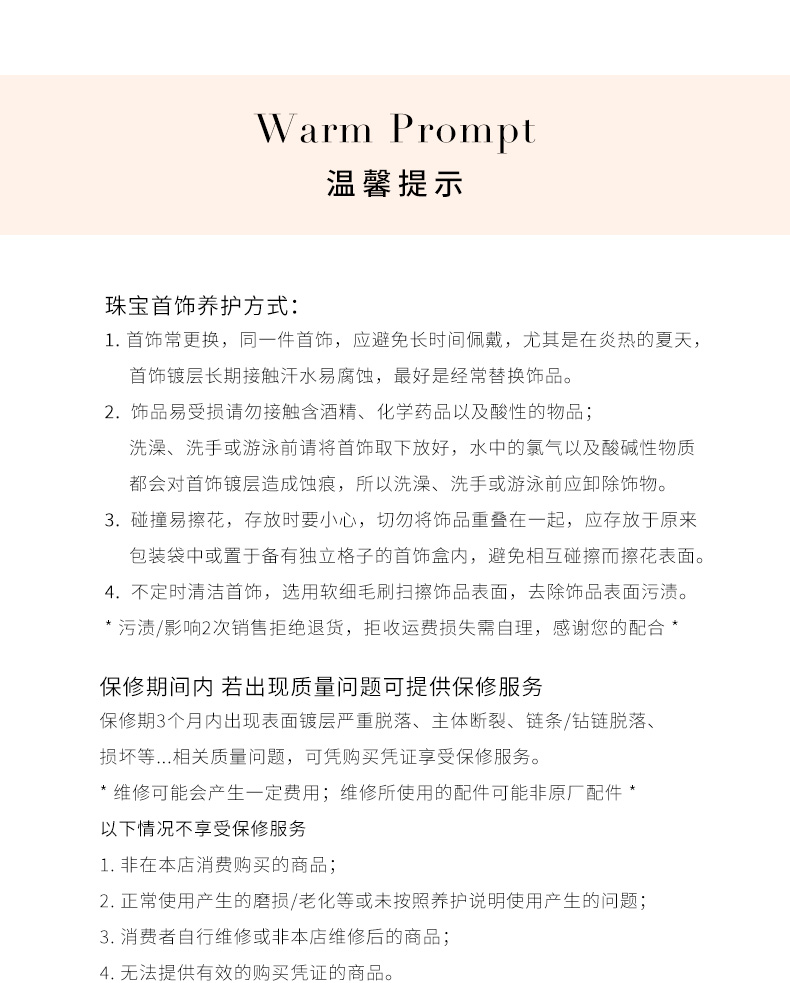 Warm Prompt
温馨提示

珠宝首饰养护方式：

1. 首饰常更换，同一件首饰，应避免长时间佩戴，尤其是在炎热的夏天，首饰镀层长期接触汗水易腐蚀，最好是经常替换饰品。

2. 饰品易受损请勿接触含酒精、化学药品以及酸性的物品；洗澡、洗手或游泳前请将首饰取下放好，水中的氯气以及酸碱性物质都会对首饰镀层造成蚀痕，所以洗澡、洗手或游泳前应卸除饰物。

3. 碰撞易擦花，存放时要小心，切勿将饰品重叠在一起，应存放于原来包装袋中或置于备有独立格子的首饰盒内，避免相互碰擦而擦花表面。

4. 不定时清洁首饰，选用软细毛刷扫擦饰品表面，去除饰品表面污渍。

* 污渍/影响2次销售拒绝退货，拒收运费损失需自理，感谢您的配合 *

保修期间内 若出现质量问题可提供保修服务

保修期3个月内出现表面镀层严重脱落、主体断裂、链条/钻链脱落、损坏等...相关质量问题，可凭购买凭证享受保修服务。

* 维修可能会产生一定费用；维修所使用的配件可能非原厂配件 *

以下情况不享受保修服务

1. 非在本店消费购买的商品；

2. 正常使用产生的磨损/老化等或未按照养护说明使用产生的问题；

3. 消费者自行维修或非本店维修后的商品；

4. 无法提供有效的购买凭证的商品。